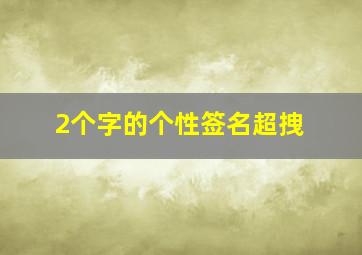 2个字的个性签名超拽